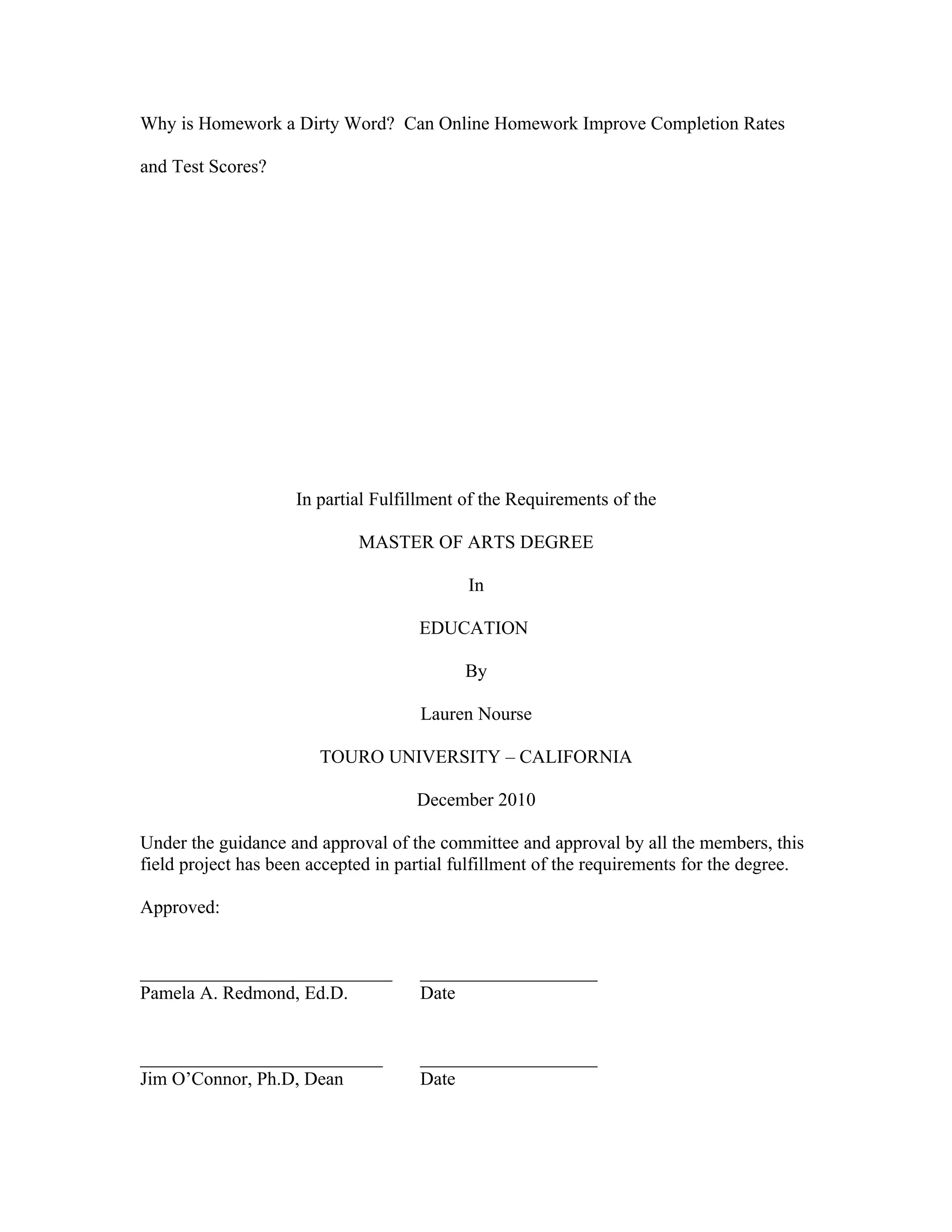 Why is Homework a Dirty Word?  Can Online Homework Improve Completion Rates and Test Scores?

In partial Fulfillment of the Requirements of the

MASTER OF ARTS DEGREE

In

EDUCATION

By

Lauren Nourse

TOURO UNIVERSITY – CALIFORNIA

December 2010

Under the guidance and approval of the committee and approval by all the members, this field project has been accepted in partial fulfillment of the requirements for the degree.

Approved:

Pamela A. Redmond, Ed.D.          Date

Jim O'Connor, Ph.D, Dean          Date